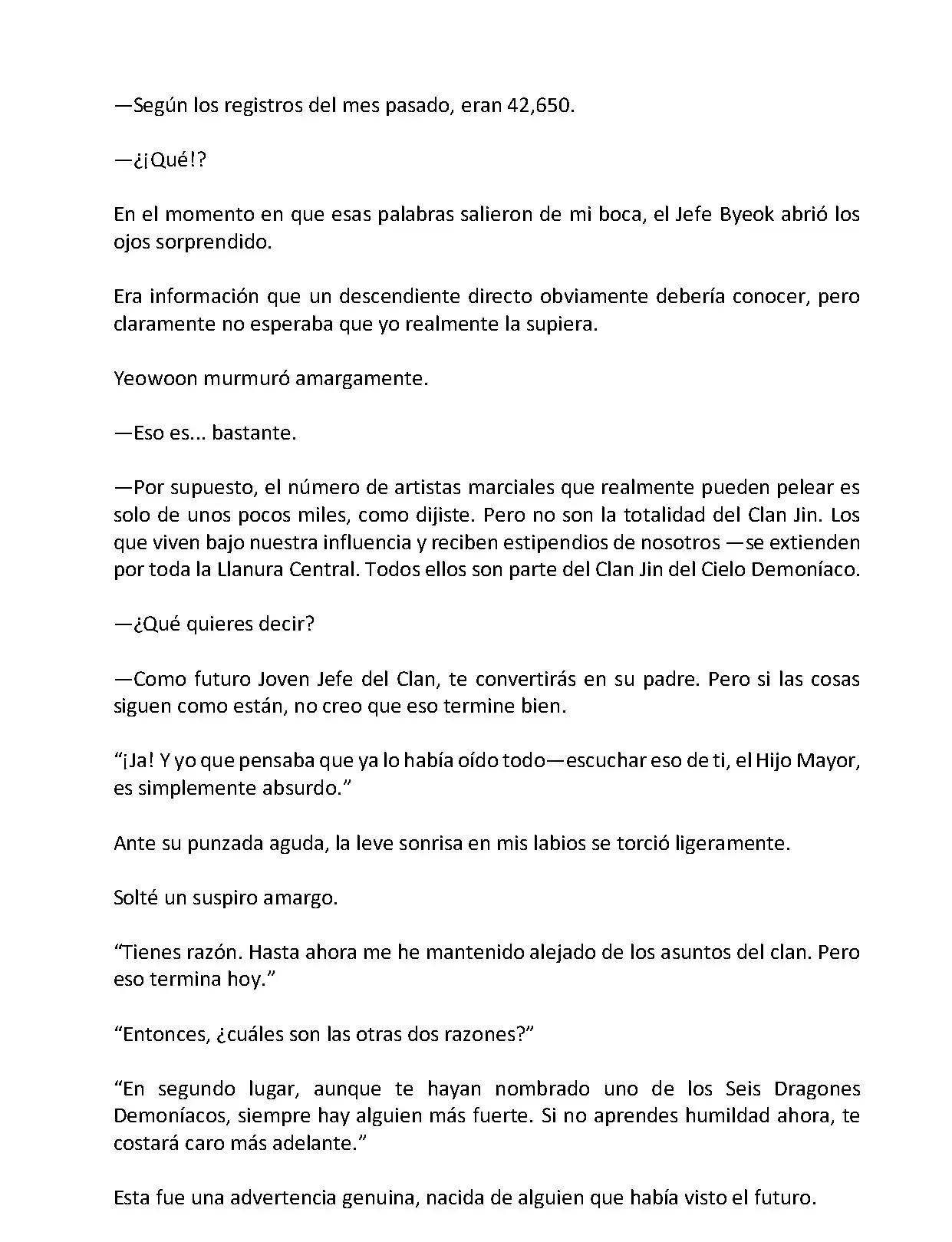 —Según los registros del mes pasado, eran 42,650.

—¿¡Qué!?

En el momento en que esas palabras salieron de mi boca, el Jefe Byeok abrió los ojos sorprendido.

Era información que un descendiente directo obviamente debería conocer, pero claramente no esperaba que yo realmente la supiera.

Yeowoon murmuró amargamente.

—Eso es... bastante.

—Por supuesto, el número de artistas marciales que realmente pueden pelear es solo de unos pocos miles, como dijiste. Pero no son la totalidad del Clan Jin. Los que viven bajo nuestra influencia y reciben estipendios de nosotros —se extienden por toda la Llanura Central. Todos ellos son parte del Clan Jin del Cielo Demoníaco.

—¿Qué quieres decir?

—Como futuro Joven Jefe del Clan, te convertirás en su padre. Pero si las cosas siguen como están, no creo que eso termine bien.

“¡Ja! Y yo que pensaba que ya lo había oído todo—escuchar eso de ti, el Hijo Mayor, es simplemente absurdo.”

Ante su punzada aguda, la leve sonrisa en mis labios se torció ligeramente.

Solté un suspiro amargo.

“Tienes razón. Hasta ahora me he mantenido alejado de los asuntos del clan. Pero eso termina hoy.”

“Entonces, ¿cuáles son las otras dos razones?”

“En segundo lugar, aunque te hayan nombrado uno de los Seis Dragones Demoníacos, siempre hay alguien más fuerte. Si no aprendes humildad ahora, te costará caro más adelante.”

Esta fue una advertencia genuina, nacida de alguien que había visto el futuro.